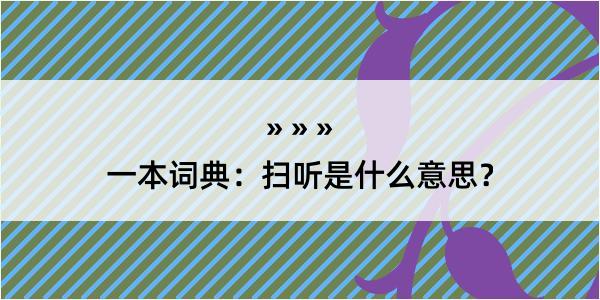 » » »

一本词典：扫听是什么意思？